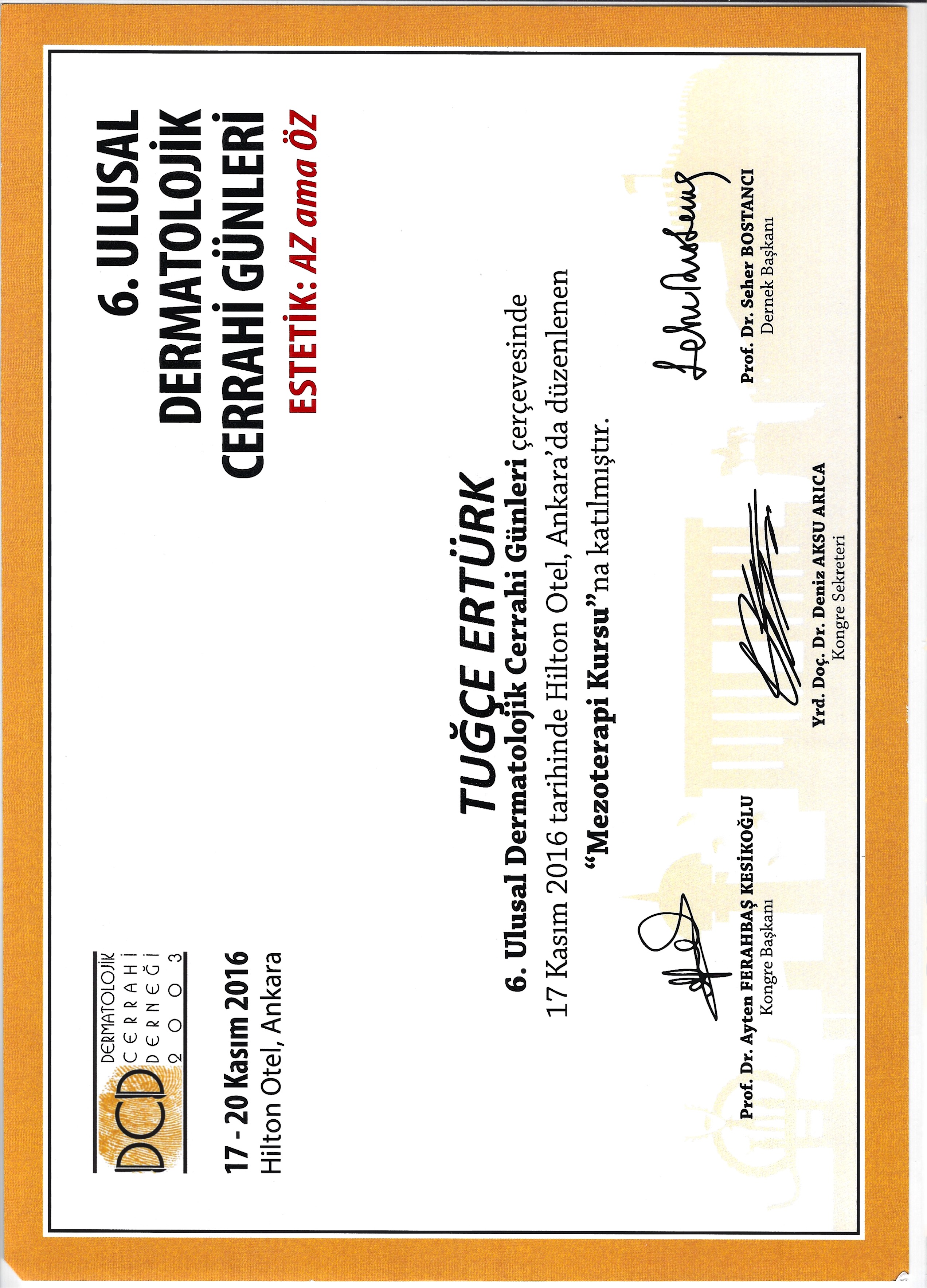 DCD DERMATOLOJİK CERRAHİ DERNEĞİ 2003

17 - 20 Kasım 2016
Hilton Otel, Ankara

6. ULUSAL DERMATOLOJİK CERRAHİ GÜNLERİ
ESTETİK: AZ ama ÖZ

TUĞÇE ERTÜRK

6. Ulusal Dermatolojik Cerrahi Günleri çerçevesinde 17 Kasım 2016 tarihinde Hilton Otel, Ankara'da düzenlenen "Mezoterapi Kursu"na katılmıştır.

Prof. Dr. Ayten FERAHBAŞ KESİKOĞLU
Kongre Başkanı

Yrd. Doç. Dr. Deniz AKSU ARICA
Kongre Sekreteri

Prof. Dr. Seher BOSTANCI
Dernek Başkanı